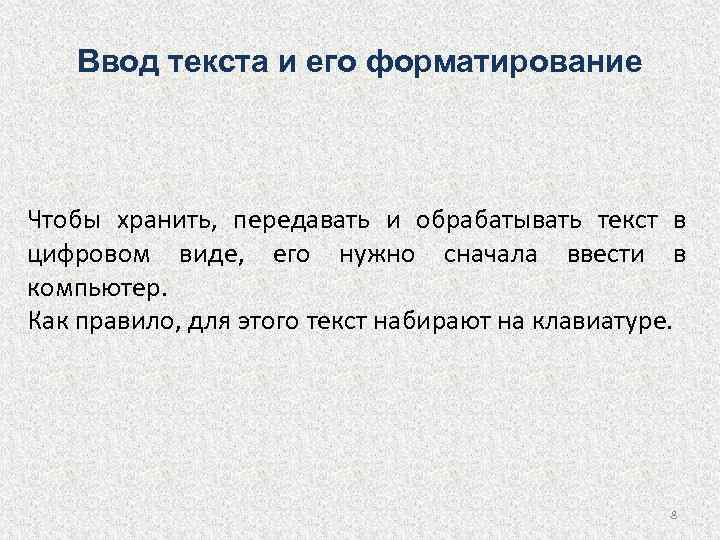 Ввод текста и его форматирование

Чтобы хранить, передавать и обрабатывать текст в цифровом виде, его нужно сначала ввести в компьютер.

Как правило, для этого текст набирают на клавиатуре.

8